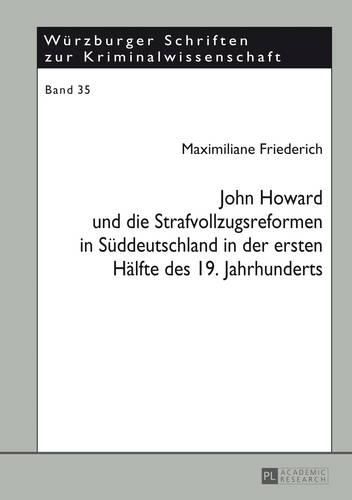 Würzburger Schriften zur Kriminalwissenschaft

Band 35

Maximiliane Friederich

John Howard und die Strafvollzugsreformen in Süddeutschland in der ersten Hälfte des 19. Jahrhunderts

PL ACADEMIC RESEARCH